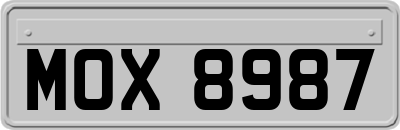 MOX 8987